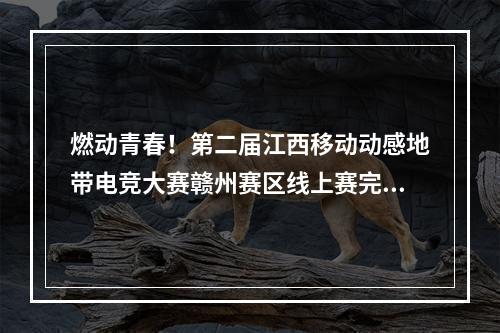 燃动青春！第二届江西移动动感地带电竞大赛赣州赛区线上赛完...